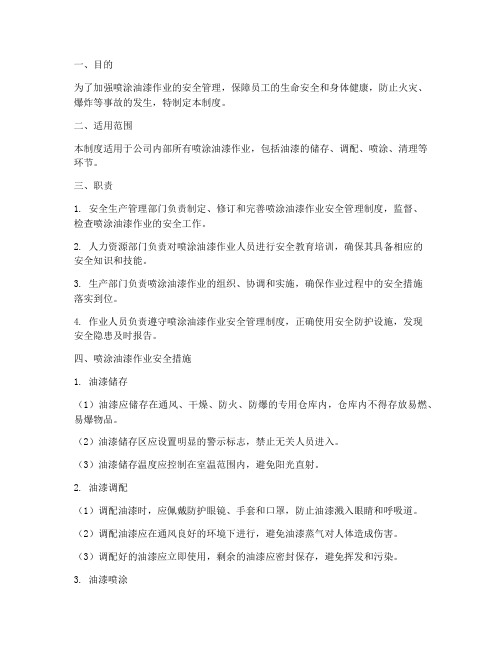 一、目的

为了加强喷涂油漆作业的安全管理，保障员工的生命安全和身体健康，防止火灾、爆炸等事故的发生，特制定本制度。

二、适用范围

本制度适用于公司内部所有喷涂油漆作业，包括油漆的储存、调配、喷涂、清理等环节。

三、职责

1. 安全生产管理部门负责制定、修订和完善喷涂油漆作业安全管理制度，监督、检查喷涂油漆作业的安全工作。

2. 人力资源部门负责对喷涂油漆作业人员进行安全教育培训，确保其具备相应的安全知识和技能。

3. 生产部门负责喷涂油漆作业的组织、协调和实施，确保作业过程中的安全措施落实到位。

4. 作业人员负责遵守喷涂油漆作业安全管理制度，正确使用安全防护设施，发现安全隐患及时报告。

四、喷涂油漆作业安全措施

1. 油漆储存

（1）油漆应储存在通风、干燥、防火、防爆的专用仓库内，仓库内不得存放易燃、易爆物品。

（2）油漆储存区应设置明显的警示标志，禁止无关人员进入。

（3）油漆储存温度应控制在室温范围内，避免阳光直射。

2. 油漆调配

（1）调配油漆时，应佩戴防护眼镜、手套和口罩，防止油漆溅入眼睛和呼吸道。

（2）调配油漆应在通风良好的环境下进行，避免油漆蒸气对人体造成伤害。

（3）调配好的油漆应立即使用，剩余的油漆应密封保存，避免挥发和污染。

3. 油漆喷涂